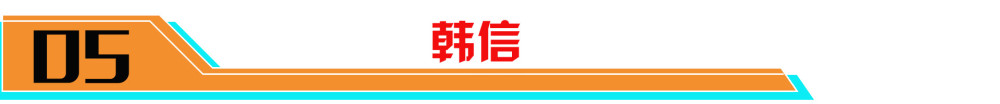 05

韩信